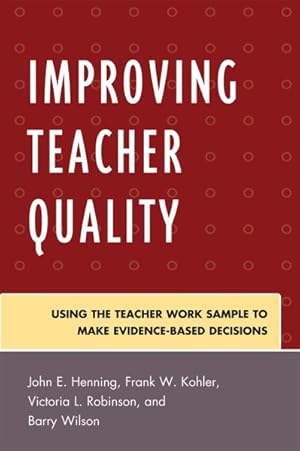 IMPROVING TEACHER QUALITY

USING THE TEACHER WORK SAMPLE TO MAKE EVIDENCE-BASED DECISIONS

John E. Henning, Frank W. Kohler, Victoria L. Robinson, and Barry Wilson